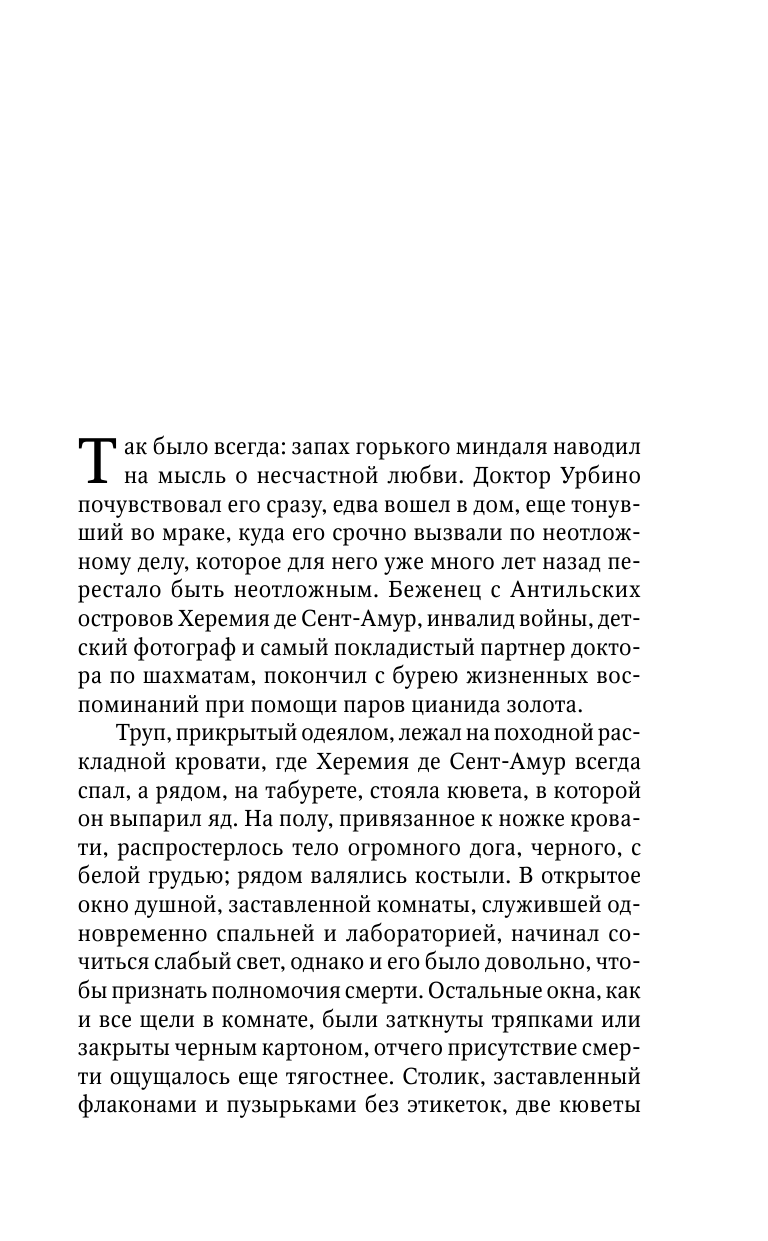 Так было всегда: запах горького миндаля наводил на мысль о несчастной любви. Доктор Урбино почувствовал его сразу, едва вошел в дом, еще тонувший во мраке, куда его срочно вызвали по неотложному делу, которое для него уже много лет назад перестало быть неотложным. Беженец с Антильских островов Херемия де Сент-Амур, инвалид войны, детский фотограф и самый покладистый партнер доктора по шахматам, покончил с бурею жизненных воспоминаний при помощи паров цианида золота.

Труп, прикрытый одеялом, лежал на походной раскладной кровати, где Херемия де Сент-Амур всегда спал, а рядом, на табурете, стояла кювета, в которой он выпарил яд. На полу, привязанное к ножке кровати, распростерлось тело огромного дога, черного, с белой грудью; рядом валялись костыли. В открытое окно душной, заставленной комнаты, служившей одновременно спальней и лабораторией, начинал сочиться слабый свет, однако и его было довольно, чтобы признать полномочия смерти. Остальные окна, как и все щели в комнате, были заткнуты тряпками или закрыты черным картоном, отчего присутствие смерти ощущалось еще тягостнее. Столик, заставленный флаконами и пузырьками без этикеток, две кюветы